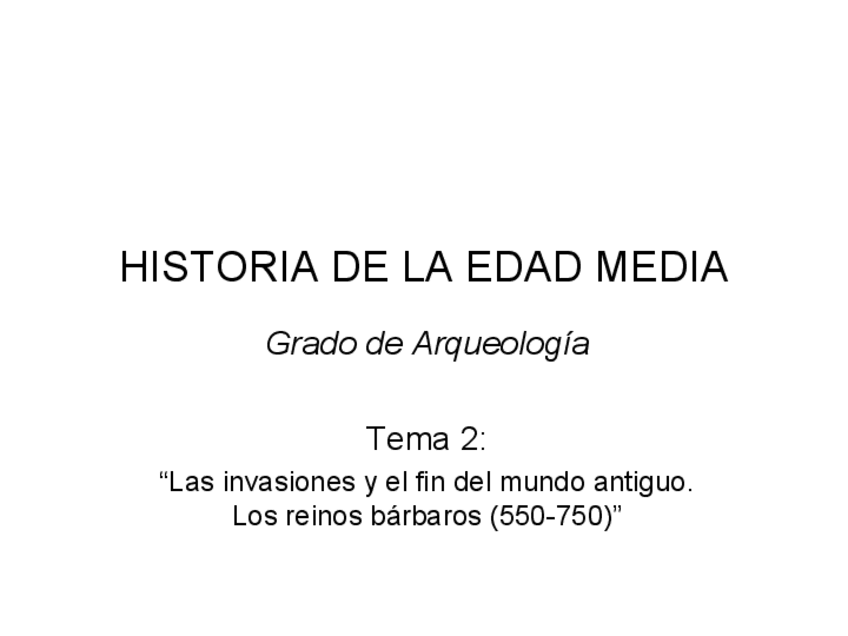 HISTORIA DE LA EDAD MEDIA

Grado de Arqueología

Tema 2:

"Las invasiones y el fin del mundo antiguo. Los reinos bárbaros (550-750)"